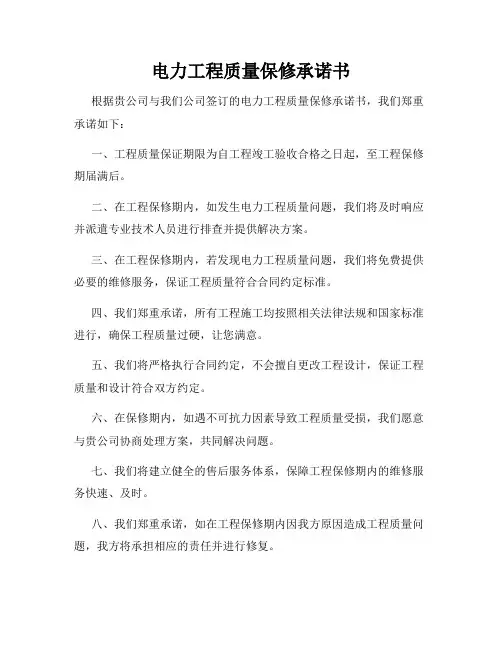 电力工程质量保修承诺书

根据贵公司与我们公司签订的电力工程质量保修承诺书，我们郑重承诺如下：

一、工程质量保证期限为自工程竣工验收合格之日起，至工程保修期届满后。

二、在工程保修期内，如发生电力工程质量问题，我们将及时响应并派遣专业技术人员进行排查并提供解决方案。

三、在工程保修期内，若发现电力工程质量问题，我们将免费提供必要的维修服务，保证工程质量符合合同约定标准。

四、我们郑重承诺，所有工程施工均按照相关法律法规和国家标准进行，确保工程质量过硬，让您满意。

五、我们将严格执行合同约定，不会擅自更改工程设计，保证工程质量和设计符合双方约定。

六、在保修期内，如遇不可抗力因素导致工程质量受损，我们愿意与贵公司协商处理方案，共同解决问题。

七、我们将建立健全的售后服务体系，保障工程保修期内的维修服务快速、及时。

八、我们郑重承诺，如在工程保修期内因我方原因造成工程质量问题，我方将承担相应的责任并进行修复。